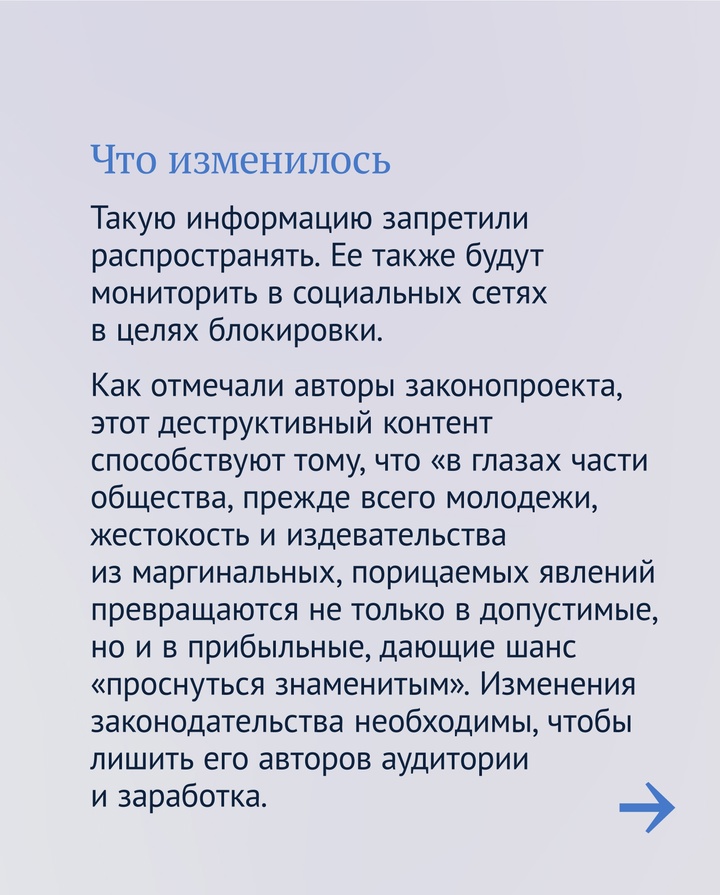 Что изменилось

Такую информацию запретили распространять. Ее также будут мониторить в социальных сетях в целях блокировки.

Как отмечали авторы законопроекта, этот деструктивный контент способствуют тому, что «в глазах части общества, прежде всего молодежи, жестокость и издевательства из маргинальных, порицаемых явлений превращаются не только в допустимые, но и в прибыльные, дающие шанс «проснуться знаменитым». Изменения законодательства необходимы, чтобы лишить его авторов аудитории и заработка.